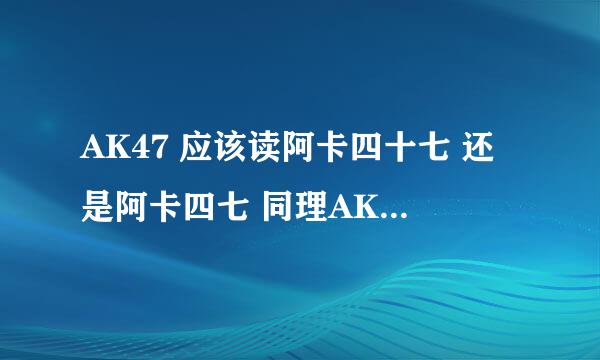 AK47 应该读阿卡四十七 还是阿卡四七 同理AK...